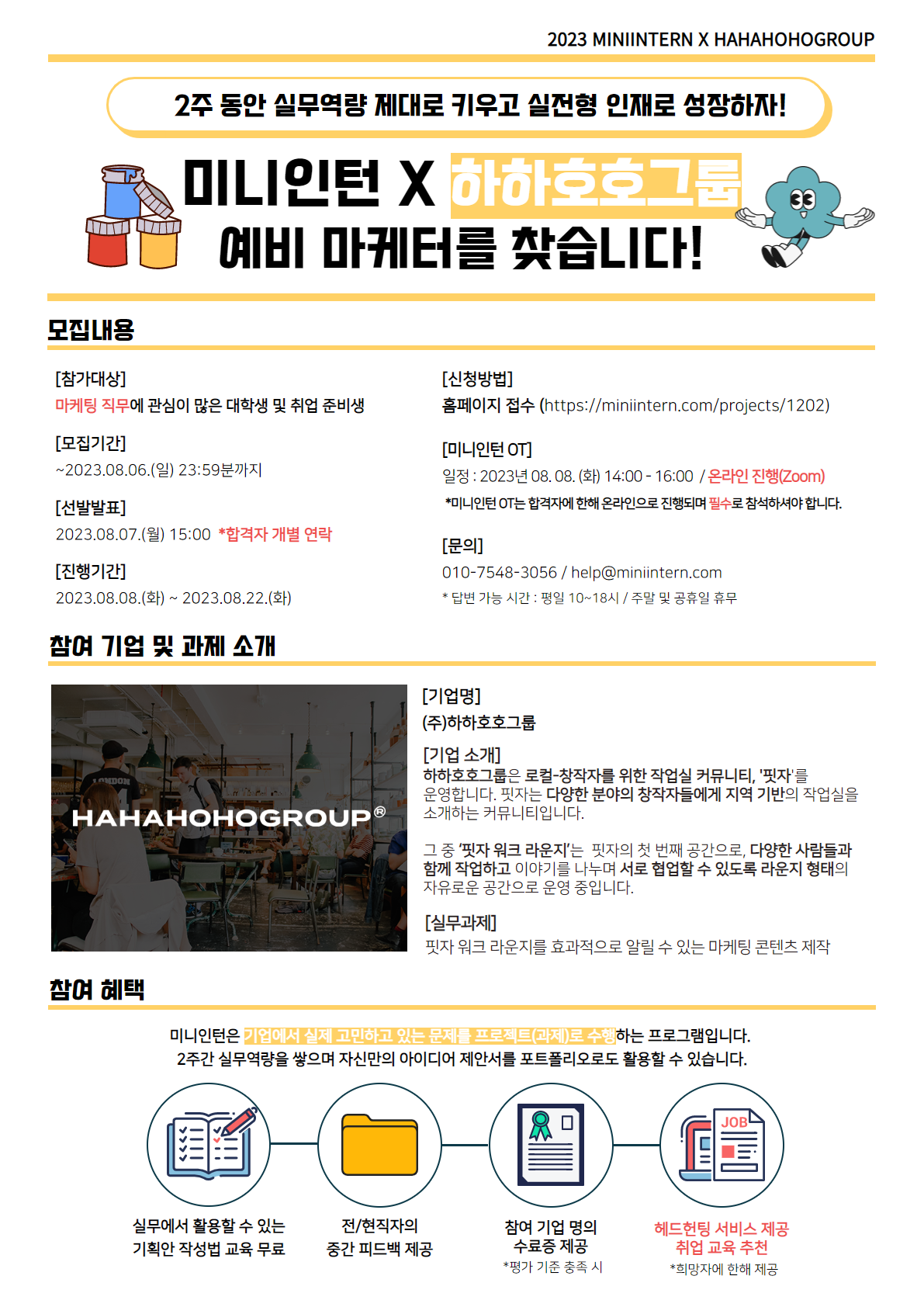 2023 MINIINTERN X HAHAHOHOGROUP

2주 동안 실무역량 제대로 키우고 실전형 인재로 성장하자!

미니인턴 X 하하호호그룹
예비 마케터를 찾습니다!

모집내용

[참가대상]
마케팅 직무에 관심이 많은 대학생 및 취업 준비생

[모집기간]
~2023.08.06.(일) 23:59분까지

[선발발표]
2023.08.07.(월) 15:00 *합격자 개별 연락

[진행기간]
2023.08.08.(화) ~ 2023.08.22.(화)

[신청방법]
홈페이지 접수 (https://miniintern.com/projects/1202)

[미니인턴 OT]
일정 : 2023년 08. 08. (화) 14:00 - 16:00 / 온라인 진행(Zoom)
*미니인턴 OT는 합격자에 한해 온라인으로 진행되며 필수로 참석하셔야 합니다.

[문의]
010-7548-3056 / help@miniintern.com
* 답변 가능 시간 : 평일 10~18시 / 주말 및 공휴일 휴무

참여 기업 및 과제 소개

HAHAHOHOGROUP®

[기업명]
(주)하하호호그룹

[기업 소개]
하하호호그룹은 로컬-창작자를 위한 작업실 커뮤니티, '핏자'를 운영합니다. 핏자는 다양한 분야의 창작자들에게 지역 기반의 작업실을 소개하는 커뮤니티입니다.

그 중 '핏자 워크 라운지'는 핏자의 첫 번째 공간으로, 다양한 사람들과 함께 작업하고 이야기를 나누며 서로 협업할 수 있도록 라운지 형태의 자유로운 공간으로 운영 중입니다.

[실무과제]
핏자 워크 라운지를 효과적으로 알릴 수 있는 마케팅 콘텐츠 제작

참여 혜택

미니인턴은 기업에서 실제 고민하고 있는 문제를 프로젝트(과제)로 수행하는 프로그램입니다.
2주간 실무역량을 쌓으며 자신만의 아이디어 제안서를 포트폴리오로도 활용할 수 있습니다.

JOB

실무에서 활용할 수 있는
기획안 작성법 교육 무료

전/현직자의
중간 피드백 제공

참여 기업 명의
수료증 제공
*평가 기준 충족 시

헤드헌팅 서비스 제공
취업 교육 추천
*희망자에 한해 제공